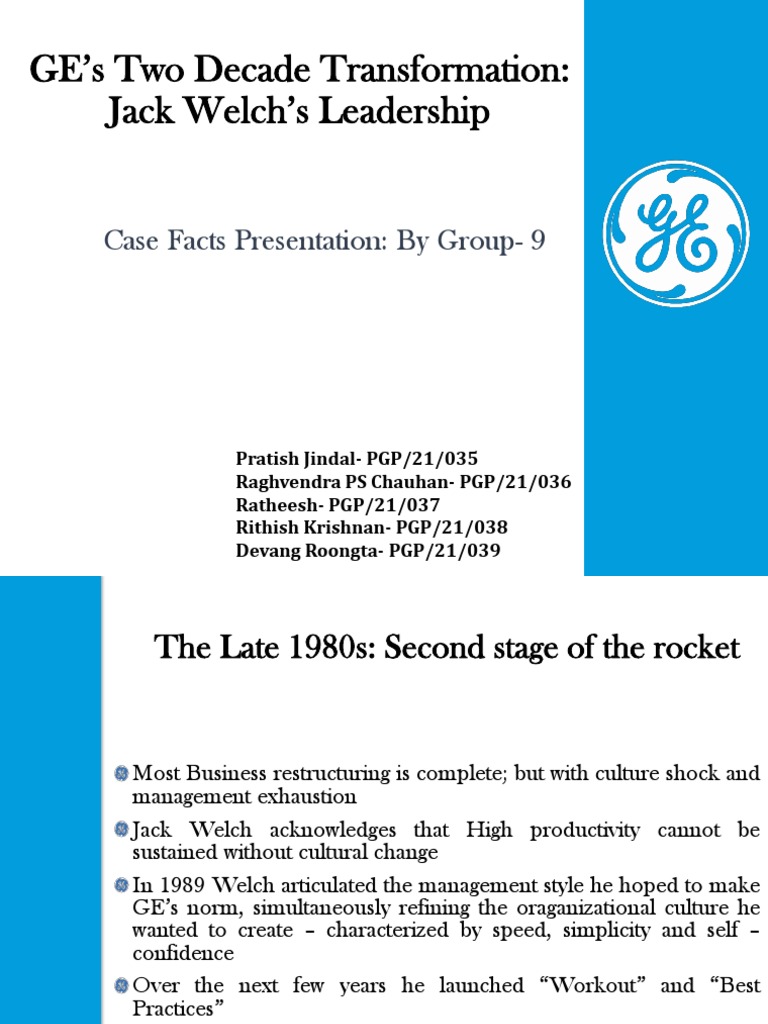 GE's Two Decade Transformation: Jack Welch's Leadership

Case Facts Presentation: By Group- 9

GE

Pratish Jindal- PGP/21/035
Raghvendra PS Chauhan- PGP/21/036
Ratheesh- PGP/21/037
Rithish Krishnan- PGP/21/038
Devang Roongta- PGP/21/039

The Late 1980s: Second stage of the rocket

Most Business restructuring is complete; but with culture shock and management exhaustion

Jack Welch acknowledges that High productivity cannot be sustained without cultural change

In 1989 Welch articulated the management style he hoped to make GE's norm, simultaneously refining the oraganizational culture he wanted to create – characterized by speed, simplicity and self – confidence

Over the next few years he launched "Workout" and "Best Practices"